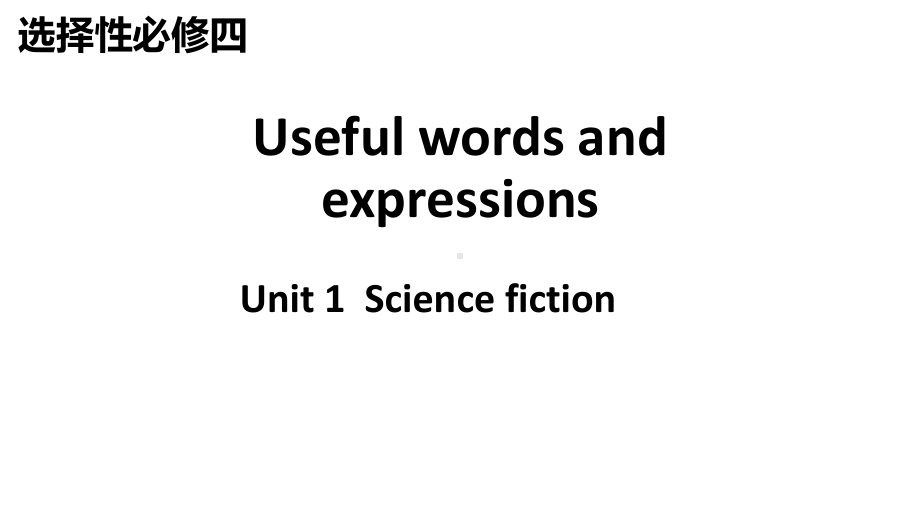 选择性必修四

Useful words and expressions

Unit 1 Science fiction